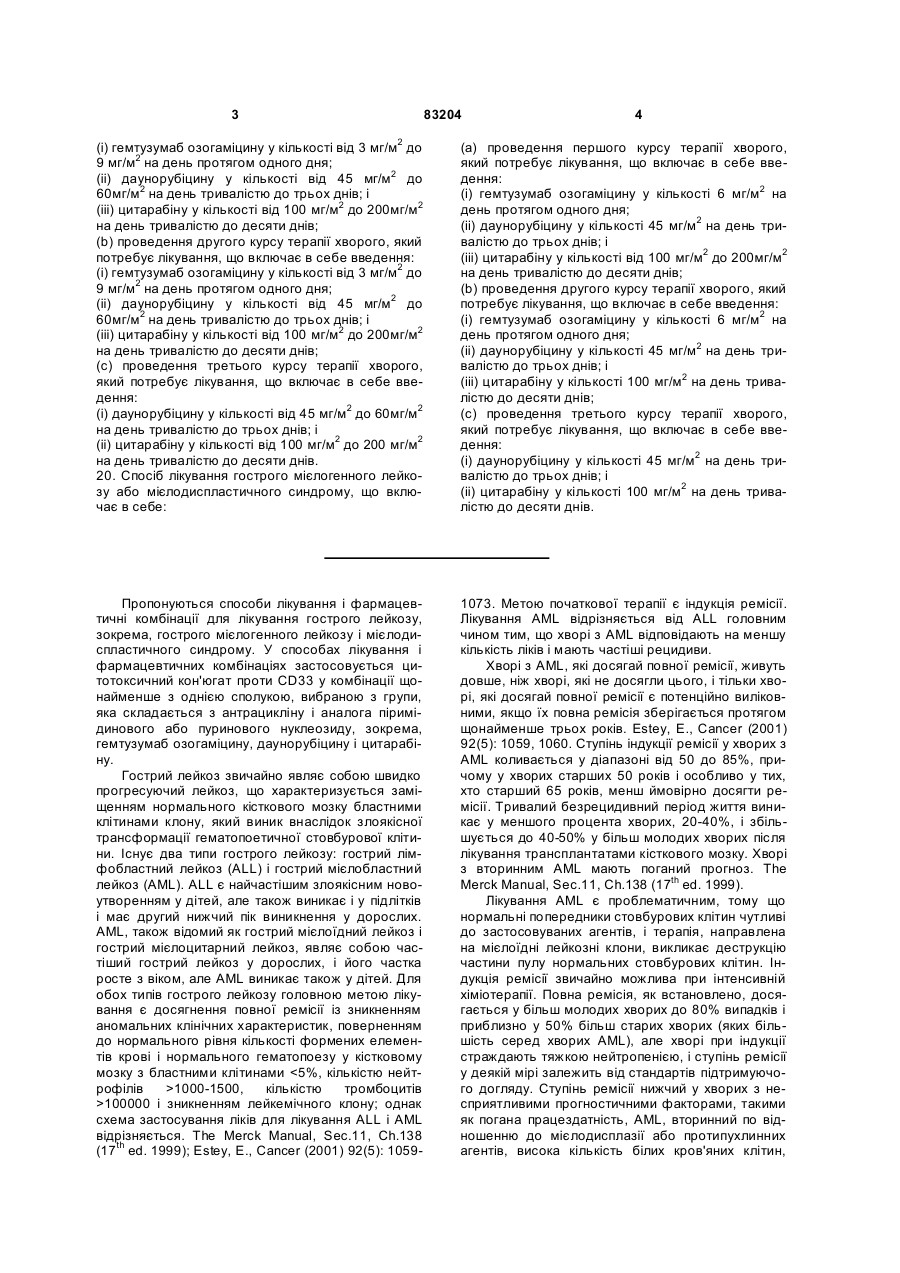 3 83204 4

(i) гемтузумаб озогаміцину у кількості від 3 мг/м$^2$ до 9 мг/м$^2$ на день протягом одного дня;
(ii) даунорубіцину у кількості від 45 мг/м$^2$ до 60мг/м$^2$ на день тривалістю до трьох днів; і
(iii) цитарабіну у кількості від 100 мг/м$^2$ до 200мг/м$^2$ на день тривалістю до десяти днів;
(b) проведення другого курсу терапії хворого, який потребує лікування, що включає в себе введення:
(i) гемтузумаб озогаміцину у кількості від 3 мг/м$^2$ до 9 мг/м$^2$ на день протягом одного дня;
(ii) даунорубіцину у кількості від 45 мг/м$^2$ до 60мг/м$^2$ на день тривалістю до трьох днів; і
(iii) цитарабіну у кількості від 100 мг/м$^2$ до 200мг/м$^2$ на день тривалістю до десяти днів;
(c) проведення третього курсу терапії хворого, який потребує лікування, що включає в себе введення:
(i) даунорубіцину у кількості від 45 мг/м$^2$ до 60мг/м$^2$ на день тривалістю до трьох днів; і
(ii) цитарабіну у кількості від 100 мг/м$^2$ до 200 мг/м$^2$ на день тривалістю до десяти днів.
20. Спосіб лікування гострого мієлогенного лейкозу або мієлодиспластичного синдрому, що включає в себе:

(a) проведення першого курсу терапії хворого, який потребує лікування, що включає в себе введення:
(i) гемтузумаб озогаміцину у кількості 6 мг/м$^2$ на день протягом одного дня;
(ii) даунорубіцину у кількості 45 мг/м$^2$ на день тривалістю до трьох днів; і
(iii) цитарабіну у кількості від 100 мг/м$^2$ до 200мг/м$^2$ на день тривалістю до десяти днів;
(b) проведення другого курсу терапії хворого, який потребує лікування, що включає в себе введення:
(i) гемтузумаб озогаміцину у кількості 6 мг/м$^2$ на день протягом одного дня;
(ii) даунорубіцину у кількості 45 мг/м$^2$ на день тривалістю до трьох днів; і
(iii) цитарабіну у кількості 100 мг/м$^2$ на день тривалістю до десяти днів;
(c) проведення третього курсу терапії хворого, який потребує лікування, що включає в себе введення:
(i) даунорубіцину у кількості 45 мг/м$^2$ на день тривалістю до трьох днів; і
(ii) цитарабіну у кількості 100 мг/м$^2$ на день тривалістю до десяти днів.

Пропонуються способи лікування і фармацевтичні комбінації для лікування гострого лейкозу, зокрема, гострого мієлогенного лейкозу і мієлодиспластичного синдрому. У способах лікування і фармацевтичних комбінаціях застосовується цитотоксичний кон'югат проти CD33 у комбінації щонайменше з однією сполукою, вибраною з групи, яка складається з антрацикліну і аналога піримідинового або пуринового нуклеозиду, зокрема, гемтузумаб озогаміцину, даунорубіцину і цитарабіну.

Гострий лейкоз звичайно являє собою швидко прогресуючий лейкоз, що характеризується заміщенням нормального кісткового мозку бластними клітинами клону, який виник внаслідок злоякісної трансформації гематопоетичної стовбурової клітини. Існує два типи гострого лейкозу: гострий лімфобластний лейкоз (ALL) і гострий мієлобластний лейкоз (AML). ALL є найчастішим злоякісним новоутворенням у дітей, але також виникає і у підлітків і має другий нижчий пік виникнення у дорослих. AML, також відомий як гострий мієлоїдний лейкоз і гострий мієлоцитарний лейкоз, являє собою частіший гострий лейкоз у дорослих, і його частка росте з віком, але AML виникає також у дітей. Для обох типів гострого лейкозу головною метою лікування є досягнення повної ремісії із зникненням аномальних клінічних характеристик, поверненням до нормального рівня кількості формених елементів крові і нормального гематопоезу у кістковому мозку з бластними клітинами <5%, кількістю нейтрофілів >1000-1500, кількістю тромбоцитів >100000 і зникненням лейкемічного клону; однак схема застосування ліків для лікування ALL і AML відрізняється. The Merck Manual, Sec.11, Ch.138 (17$^{th}$ ed. 1999); Estey, E., Cancer (2001) 92(5): 1059-1073. Метою початкової терапії є індукція ремісії. Лікування AML відрізняється від ALL головним чином тим, що хворі з AML відповідають на меншу кількість ліків і мають частіші рецидиви.

Хворі з AML, які досягай повної ремісії, живуть довше, ніж хворі, які не досягли цього, і тільки хворі, які досягай повної ремісії є потенційно виліковними, якщо їх повна ремісія зберігається протягом щонайменше трьох років. Estey, E., Cancer (2001) 92(5): 1059, 1060. Ступінь індукції ремісії у хворих з AML коливається у діапазоні від 50 до 85%, причому у хворих старших 50 років і особливо у тих, хто старший 65 років, менш ймовірно досягти ремісії. Тривалий безрецидивний період життя виникає у меншого процента хворих, 20-40%, і збільшується до 40-50% у більш молодих хворих після лікування трансплантатами кісткового мозку. Хворі з вторинним AML мають поганий прогноз. The Merck Manual, Sec.11, Ch.138 (17$^{th}$ ed. 1999).

Лікування AML є проблематичним, тому що нормальні попередники стовбурових клітин чутливі до застосовуваних агентів, і терапія, направлена на мієлоїдні лейкозні клони, викликає деструкцію частини пулу нормальних стовбурових клітин. Індукція ремісії звичайно можлива при інтенсивній хіміотерапії. Повна ремісія, як встановлено, досягається у більш молодих хворих до 80% випадків і приблизно у 50% більш старих хворих (яких більшість серед хворих AML), але хворі при індукції страждають тяжкою нейтропенією, і ступінь ремісії у деякій мірі залежить від стандартів підтримуючого догляду. Ступінь ремісії нижчий у хворих з несприятливими прогностичними факторами, такими як погана працездатність, AML, вторинний по відношенню до мієлодисплазії або протипухлинних агентів, висока кількість білих кров'яних клітин,